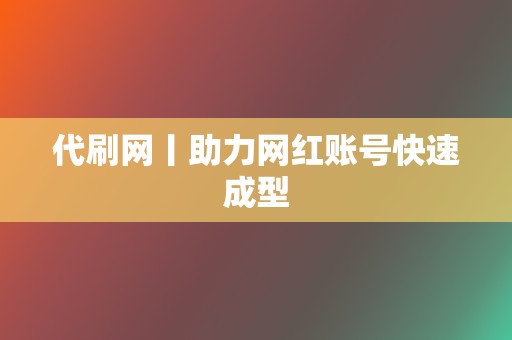 代刷网丨助力网红账号快速成型